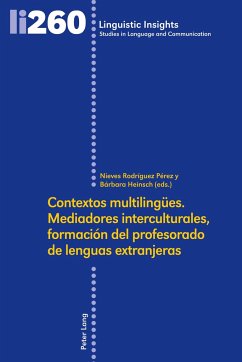 li260

Linguistic Insights
Studies in Language and Communication

Nieves Rodríguez Pérez y
Bárbara Heinsch (eds.)

Contextos multilingües. Mediadores interculturales, formación del profesorado de lenguas extranjeras

Peter Lang